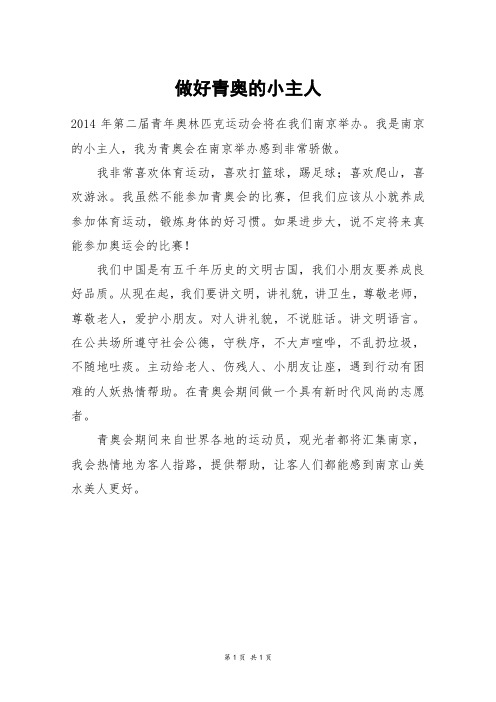 做好青奥的小主人

2014 年第二届青年奥林匹克运动会将在我们南京举办。我是南京的小主人，我为青奥会在南京举办感到非常骄傲。

我非常喜欢体育运动，喜欢打篮球，踢足球；喜欢爬山，喜欢游泳。我虽然不能参加青奥会的比赛，但我们应该从小就养成参加体育运动，锻炼身体的好习惯。如果进步大，说不定将来真能参加奥运会的比赛！

我们中国是有五千年历史的文明古国，我们小朋友要养成良好品质。从现在起，我们要讲文明，讲礼貌，讲卫生，尊敬老师，尊敬老人，爱护小朋友。对人讲礼貌，不说脏话。讲文明语言。在公共场所遵守社会公德，守秩序，不大声喧哗，不乱扔垃圾，不随地吐痰。主动给老人、伤残人、小朋友让座，遇到行动有困难的人妖热情帮助。在青奥会期间做一个具有新时代风尚的志愿者。

青奥会期间来自世界各地的运动员，观光者都将汇集南京，我会热情地为客人指路，提供帮助，让客人们都能感到南京山美水美人更好。

第 1 页 共 1 页